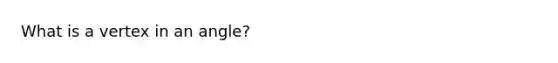 What is a vertex in an angle?